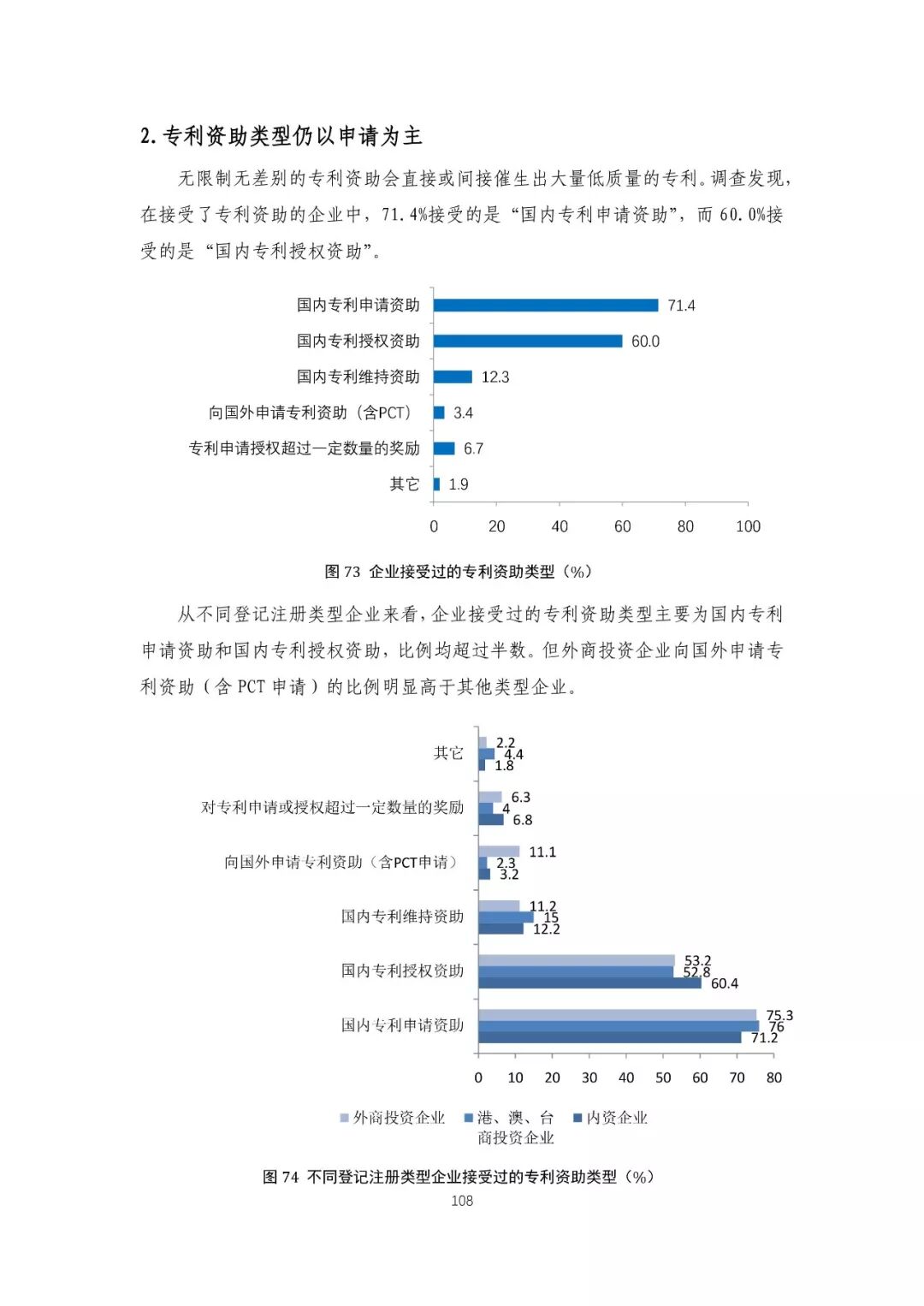 2. 专利资助类型仍以申请为主

无限制无差别的专利资助会直接或间接催生出大量低质量的专利。调查发现，在接受了专利资助的企业中，71.4%接受的是“国内专利申请资助”，而 60.0%接受的是“国内专利授权资助”。

国内专利申请资助 71.4
国内专利授权资助 60.0
国内专利维持资助 12.3
向国外申请专利资助（含PCT） 3.4
专利申请授权超过一定数量的奖励 6.7
其它 1.9

0 20 40 60 80 100

图 73 企业接受过的专利资助类型（%）

从不同登记注册类型企业来看，企业接受过的专利资助类型主要为国内专利申请资助和国内专利授权资助，比例均超过半数。但外商投资企业向国外申请专利资助（含 PCT 申请）的比例明显高于其他类型企业。

其它 2.2 4.4 1.8
对专利申请或授权超过一定数量的奖励 6.3 4 6.8
向国外申请专利资助（含PCT申请） 11.1 2.3 3.2
国内专利维持资助 11.2 15 12.2
国内专利授权资助 53.2 52.8 60.4
国内专利申请资助 75.3 76 71.2

0 10 20 30 40 50 60 70 80

外商投资企业 港、澳、台商投资企业 内资企业

图 74 不同登记注册类型企业接受过的专利资助类型（%）

108